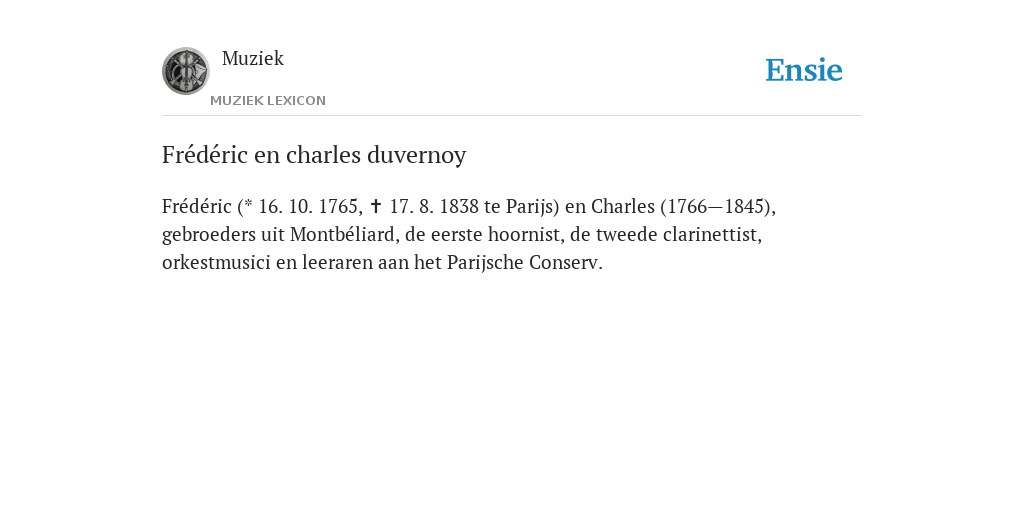 Muziek

MUZIEK LEXICON

Ensie

Frédéric en charles duvernoy

Frédéric (* 16. 10. 1765, ✝ 17. 8. 1838 te Parijs) en Charles (1766—1845), gebroeders uit Montbéliard, de eerste hoornist, de tweede clarinettist, orkestmusici en leeraren aan het Parijsche Conserv.